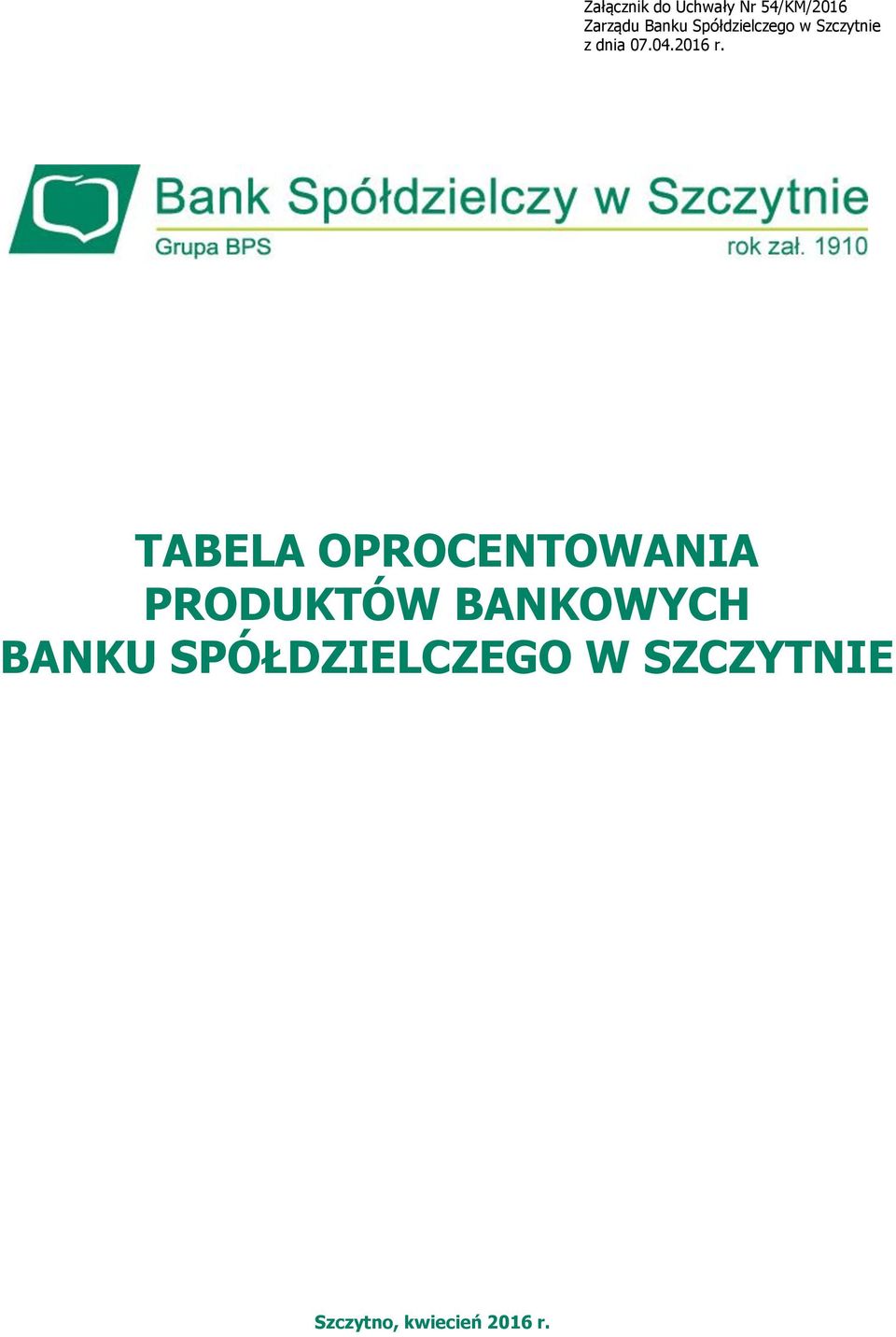 Załącznik do Uchwały Nr 54/KM/2016
Zarządu Banku Spółdzielczego w Szczytnie
z dnia 07.04.2016 r.

Bank Spółdzielczy w Szczytnie
Grupa BPS
rok zał. 1910

TABELA OPROCENTOWANIA
PRODUKTÓW BANKOWYCH
BANKU SPÓŁDZIELCZEGO W SZCZYTNIE

Szczytno, kwiecień 2016 r.